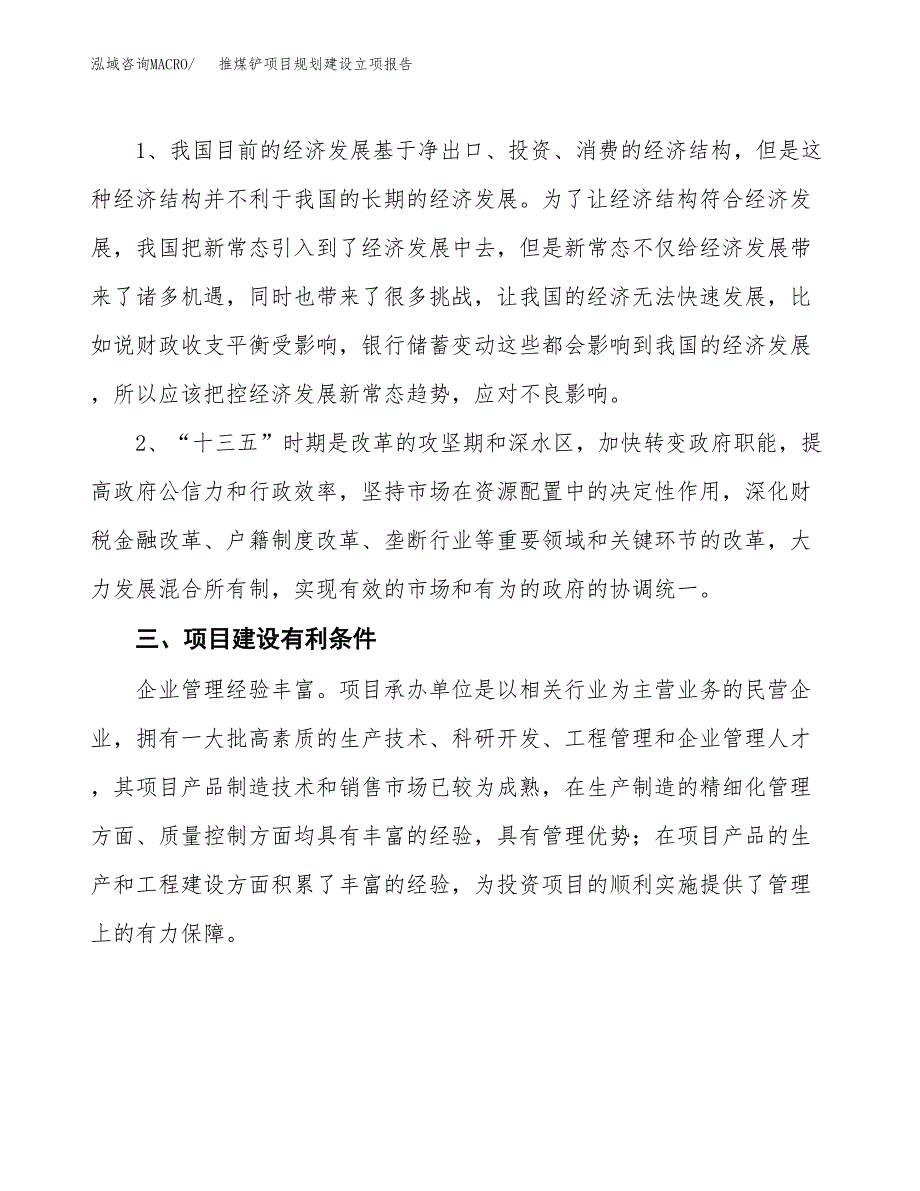 泓域咨询MACRO/　推煤铲项目规划建设立项报告

1、我国目前的经济发展基于净出口、投资、消费的经济结构，但是这种经济结构并不利于我国的长期的经济发展。为了让经济结构符合经济发展，我国把新常态引入到了经济发展中去，但是新常态不仅给经济发展带来了诸多机遇，同时也带来了很多挑战，让我国的经济无法快速发展，比如说财政收支平衡受影响，银行储蓄变动这些都会影响到我国的经济发展，所以应该把控经济发展新常态趋势，应对不良影响。

2、“十三五”时期是改革的攻坚期和深水区，加快转变政府职能，提高政府公信力和行政效率，坚持市场在资源配置中的决定性作用，深化财税金融改革、户籍制度改革、垄断行业等重要领域和关键环节的改革，大力发展混合所有制，实现有效的市场和有为的政府的协调统一。

三、项目建设有利条件

企业管理经验丰富。项目承办单位是以相关行业为主营业务的民营企业，拥有一大批高素质的生产技术、科研开发、工程管理和企业管理人才，其项目产品制造技术和销售市场已较为成熟，在生产制造的精细化管理方面、质量控制方面均具有丰富的经验，具有管理优势；在项目产品的生产和工程建设方面积累了丰富的经验，为投资项目的顺利实施提供了管理上的有力保障。